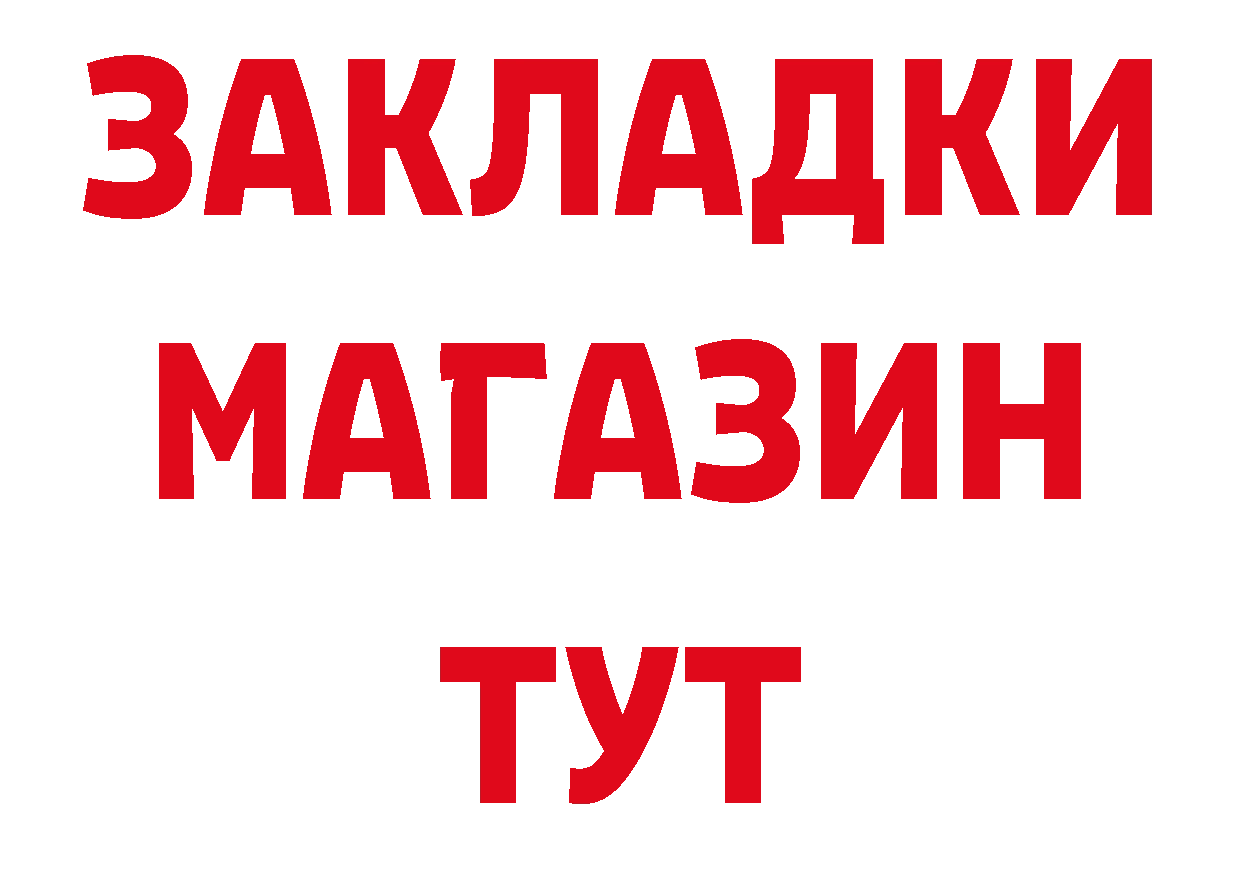 ЗАКЛАДКИ
МАГАЗИН
ТУТ